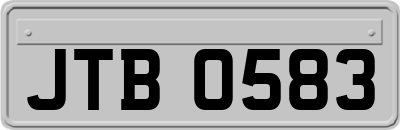 JTB 0583